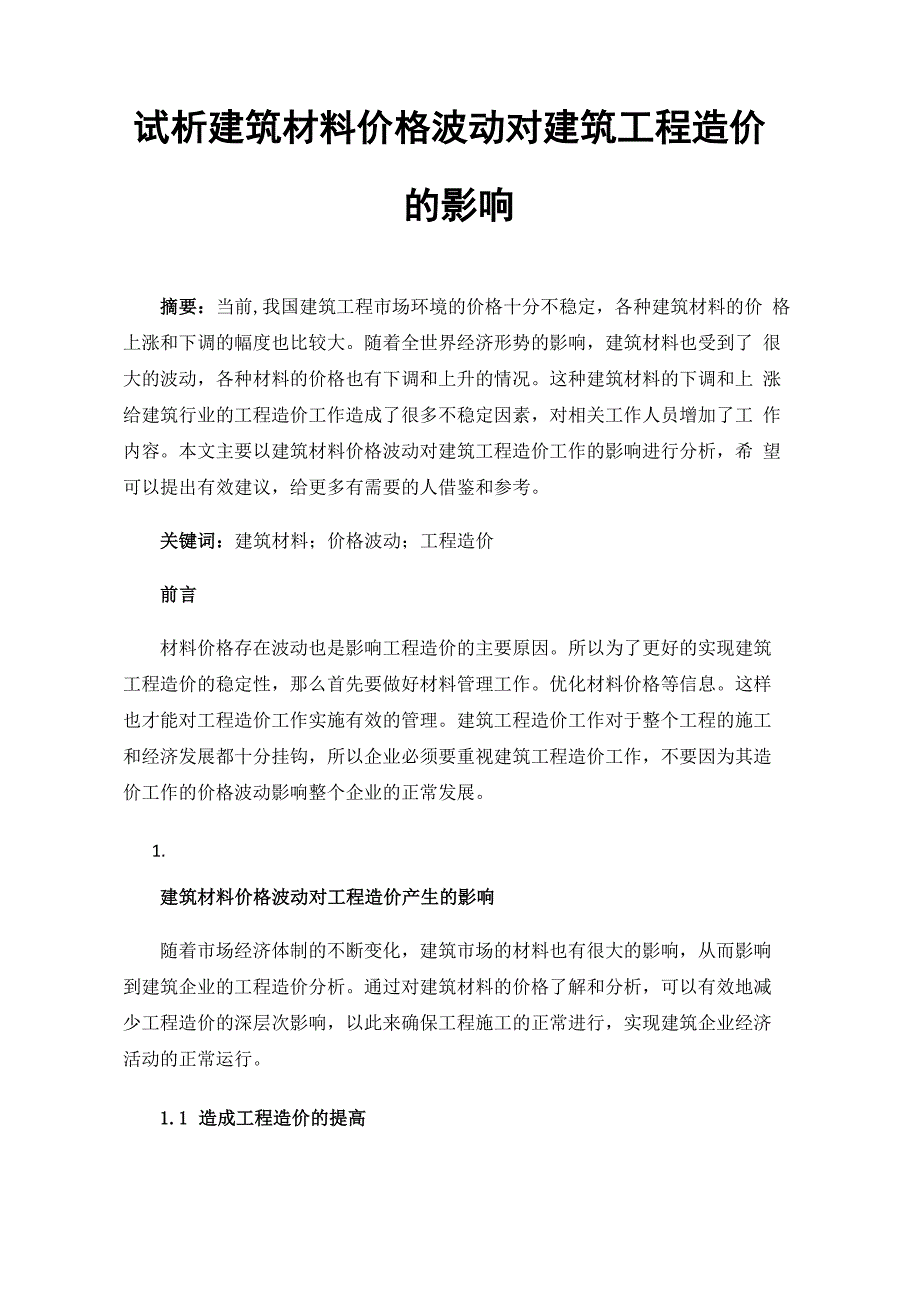 试析建筑材料价格波动对建筑工程造价的影响

摘要：当前，我国建筑工程市场环境的价格十分不稳定，各种建筑材料的价 格上涨和下调的幅度也比较大。随着全世界经济形势的影响，建筑材料也受到了 很大的波动，各种材料的价格也有下调和上升的情况。这种建筑材料的下调和上 涨给建筑行业的工程造价工作造成了很多不稳定因素，对相关工作人员增加了工 作内容。本文主要以建筑材料价格波动对建筑工程造价工作的影响进行分析，希 望可以提出有效建议，给更多有需要的人借鉴和参考。

关键词：建筑材料；价格波动；工程造价

前言

材料价格存在波动也是影响工程造价的主要原因。所以为了更好的实现建筑工程造价的稳定性，那么首先要做好材料管理工作。优化材料价格等信息。这样也才能对工程造价工作实施有效的管理。建筑工程造价工作对于整个工程的施工和经济发展都十分挂钩，所以企业必须要重视建筑工程造价工作，不要因为其造价工作的价格波动影响整个企业的正常发展。

1.

建筑材料价格波动对工程造价产生的影响

随着市场经济体制的不断变化，建筑市场的材料也有很大的影响，从而影响到建筑企业的工程造价分析。通过对建筑材料的价格了解和分析，可以有效地减少工程造价的深层次影响，以此来确保工程施工的正常进行，实现建筑企业经济活动的正常运行。

1.1 造成工程造价的提高